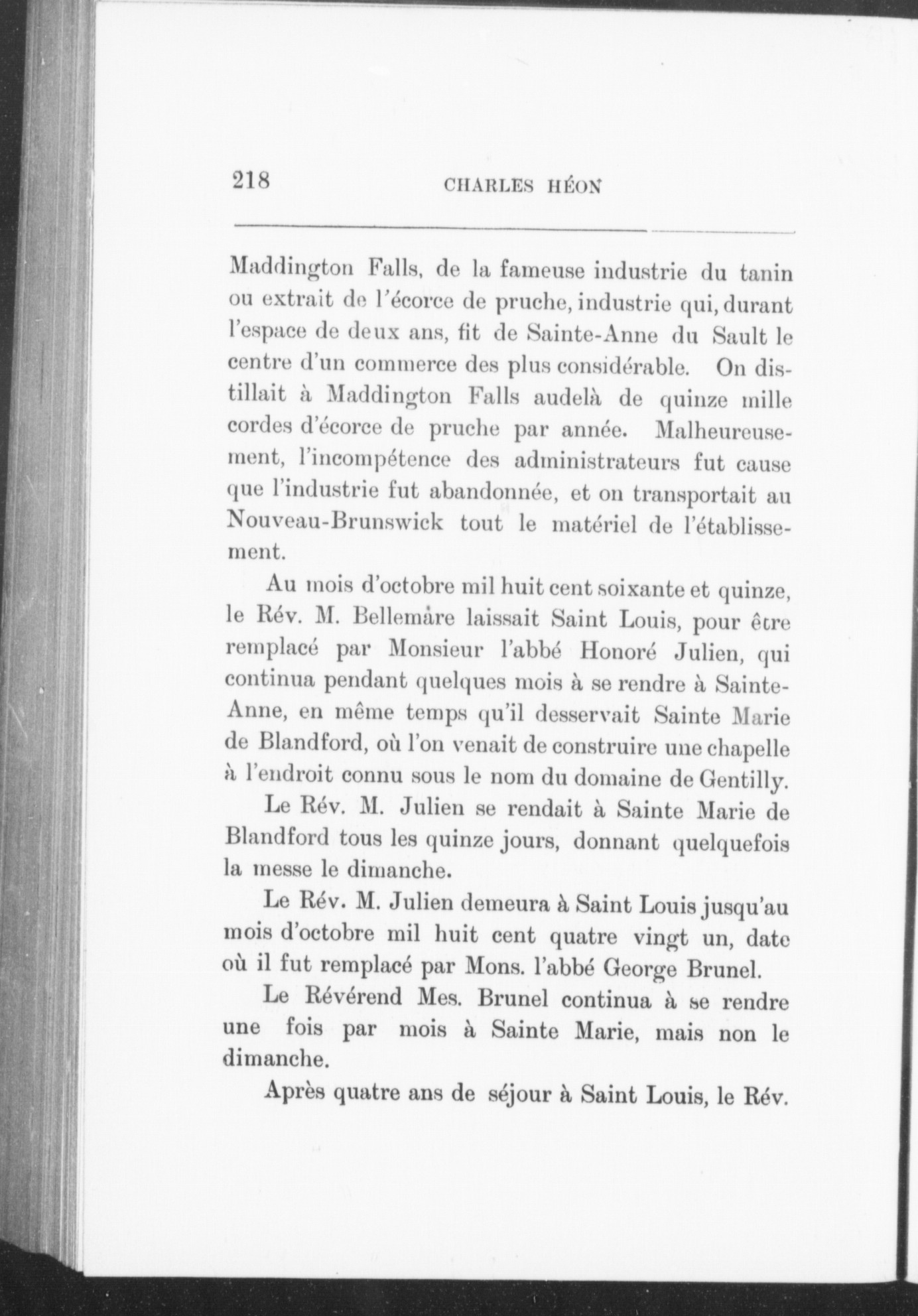 218 CHARLES HÉON

Maddington Falls, de la fameuse industrie du tanin ou extrait de l'écorce de pruche, industrie qui, durant l'espace de deux ans, fit de Sainte-Anne du Sault le centre d'un commerce des plus considérable. On distillait à Maddington Falls audelà de quinze mille cordes d'écorce de pruche par année. Malheureusement, l'incompétence des administrateurs fut cause que l'industrie fut abandonnée, et on transportait au Nouveau-Brunswick tout le matériel de l'établissement.

Au mois d'octobre mil huit cent soixante et quinze, le Rév. M. Bellemâre laissait Saint Louis, pour être remplacé par Monsieur l'abbé Honoré Julien, qui continua pendant quelques mois à se rendre à Sainte-Anne, en même temps qu'il desservait Sainte Marie de Blandford, où l'on venait de construire une chapelle à l'endroit connu sous le nom du domaine de Gentilly.

Le Rév. M. Julien se rendait à Sainte Marie de Blandford tous les quinze jours, donnant quelquefois la messe le dimanche.

Le Rév. M. Julien demeura à Saint Louis jusqu'au mois d'octobre mil huit cent quatre vingt un, date où il fut remplacé par Mons. l'abbé George Brunel.

Le Révérend Mes. Brunel continua à se rendre une fois par mois à Sainte Marie, mais non le dimanche.

Après quatre ans de séjour à Saint Louis, le Rév.